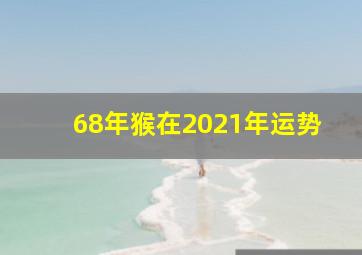 68年猴在2021年运势